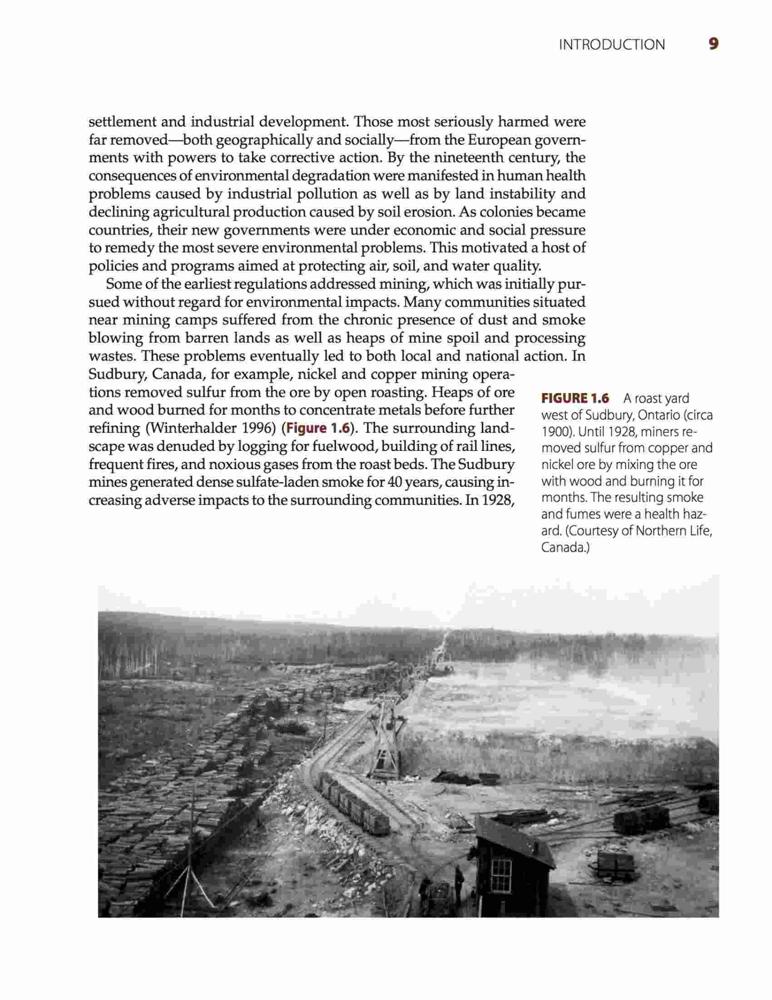 INTRODUCTION 9

settlement and industrial development. Those most seriously harmed were far removed—both geographically and socially—from the European governments with powers to take corrective action. By the nineteenth century, the consequences of environmental degradation were manifested in human health problems caused by industrial pollution as well as by land instability and declining agricultural production caused by soil erosion. As colonies became countries, their new governments were under economic and social pressure to remedy the most severe environmental problems. This motivated a host of policies and programs aimed at protecting air, soil, and water quality.

Some of the earliest regulations addressed mining, which was initially pursued without regard for environmental impacts. Many communities situated near mining camps suffered from the chronic presence of dust and smoke blowing from barren lands as well as heaps of mine spoil and processing wastes. These problems eventually led to both local and national action. In Sudbury, Canada, for example, nickel and copper mining operations removed sulfur from the ore by open roasting. Heaps of ore and wood burned for months to concentrate metals before further refining (Winterhalder 1996) (Figure 1.6). The surrounding landscape was denuded by logging for fuelwood, building of rail lines, frequent fires, and noxious gases from the roast beds. The Sudbury mines generated dense sulfate-laden smoke for 40 years, causing increasing adverse impacts to the surrounding communities. In 1928,

FIGURE 1.6 A roast yard west of Sudbury, Ontario (circa 1900). Until 1928, miners removed sulfur from copper and nickel ore by mixing the ore with wood and burning it for months. The resulting smoke and fumes were a health hazard. (Courtesy of Northern Life, Canada.)